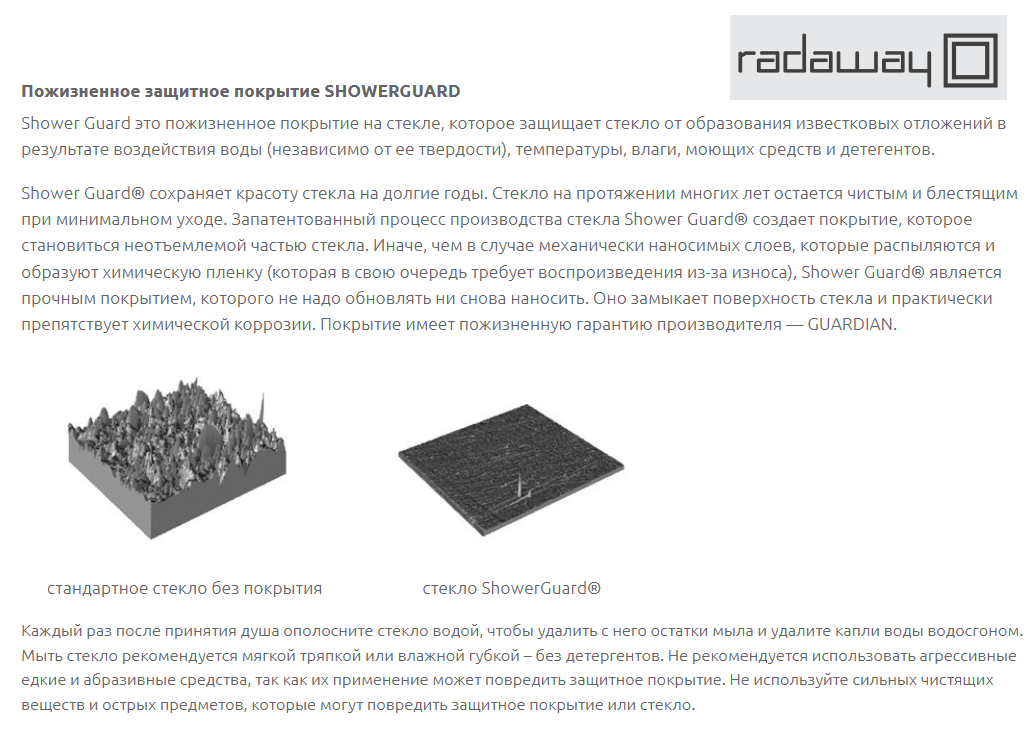 radaway

Пожизненное защитное покрытие SHOWERGUARD

Shower Guard это пожизненное покрытие на стекле, которое защищает стекло от образования известковых отложений в результате воздействия воды (независимо от ее твердости), температуры, влаги, моющих средств и детегентов.

Shower Guard® сохраняет красоту стекла на долгие годы. Стекло на протяжении многих лет остается чистым и блестящим при минимальном уходе. Запатентованный процесс производства стекла Shower Guard® создает покрытие, которое становиться неотъемлемой частью стекла. Иначе, чем в случае механически наносимых слоев, которые распыляются и образуют химическую пленку (которая в свою очередь требует воспроизведения из-за износа), Shower Guard® является прочным покрытием, которого не надо обновлять ни снова наносить. Оно замыкает поверхность стекла и практически препятствует химической коррозии. Покрытие имеет пожизненную гарантию производителя — GUARDIAN.

стандартное стекло без покрытия

стекло ShowerGuard®

Каждый раз после принятия душа ополосните стекло водой, чтобы удалить с него остатки мыла и удалите капли воды водосгоном. Мыть стекло рекомендуется мягкой тряпкой или влажной губкой – без детергентов. Не рекомендуется использовать агрессивные едкие и абразивные средства, так как их применение может повредить защитное покрытие. Не используйте сильных чистящих веществ и острых предметов, которые могут повредить защитное покрытие или стекло.